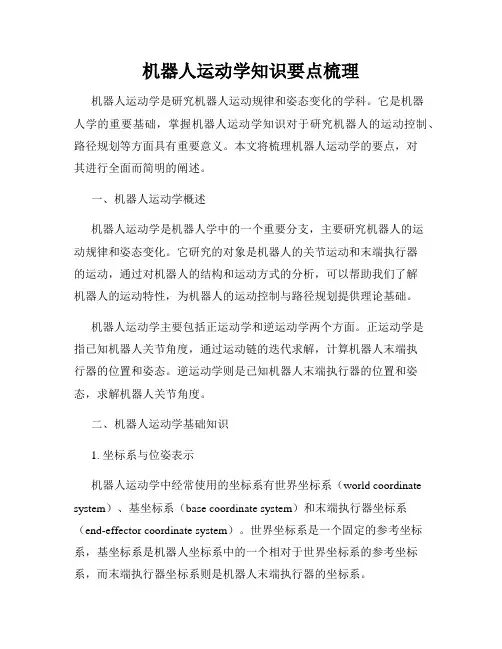 机器人运动学知识要点梳理

机器人运动学是研究机器人运动规律和姿态变化的学科。它是机器人学的重要基础，掌握机器人运动学知识对于研究机器人的运动控制、路径规划等方面具有重要意义。本文将梳理机器人运动学的要点，对其进行全面而简明的阐述。

一、机器人运动学概述

机器人运动学是机器人学中的一个重要分支，主要研究机器人的运动规律和姿态变化。它研究的对象是机器人的关节运动和末端执行器的运动，通过对机器人的结构和运动方式的分析，可以帮助我们了解机器人的运动特性，为机器人的运动控制与路径规划提供理论基础。

机器人运动学主要包括正运动学和逆运动学两个方面。正运动学是指已知机器人关节角度，通过运动链的迭代求解，计算机器人末端执行器的位置和姿态。逆运动学则是已知机器人末端执行器的位置和姿态，求解机器人关节角度。

二、机器人运动学基础知识

1. 坐标系与位姿表示

机器人运动学中经常使用的坐标系有世界坐标系（world coordinate system）、基坐标系（base coordinate system）和末端执行器坐标系（end-effector coordinate system）。世界坐标系是一个固定的参考坐标系，基坐标系是机器人坐标系中的一个相对于世界坐标系的参考坐标系，而末端执行器坐标系则是机器人末端执行器的坐标系。